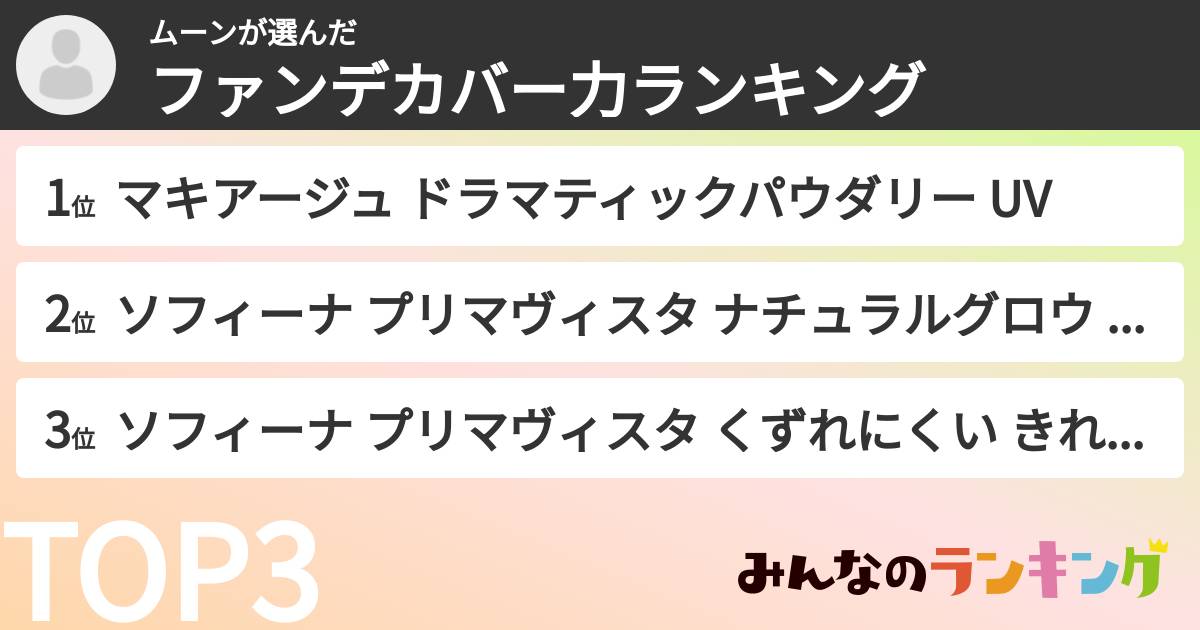 ムーンが選んだ
ファンデカバー力ランキング

1位 マキアージュ ドラマティックパウダリー UV

2位 ソフィーナ プリマヴィスタ ナチュラルグロウ ...

3位 ソフィーナ プリマヴィスタ くずれにくい きれ...

TOP3

みんなのランキング